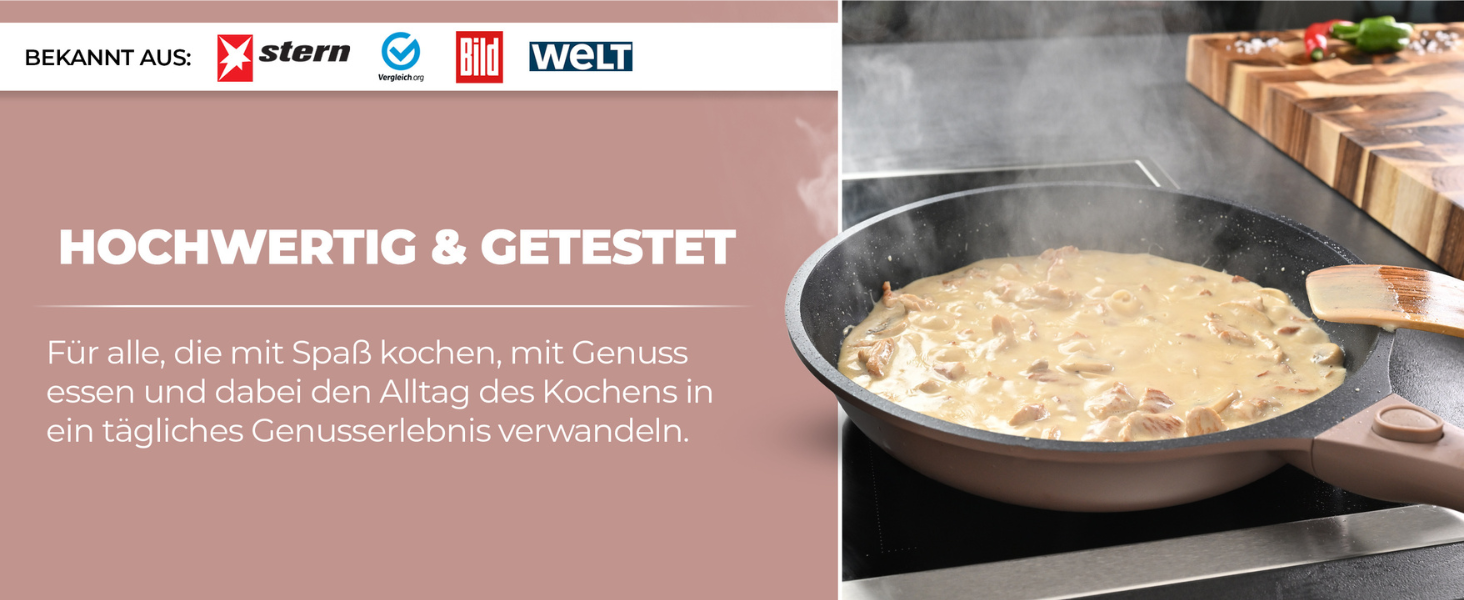 BEKANNT AUS: stern Vergleich.org Bild WELT

HOCHWERTIG & GETESTET

Für alle, die mit Spaß kochen, mit Genuss essen und dabei den Alltag des Kochens in ein tägliches Genusserlebnis verwandeln.